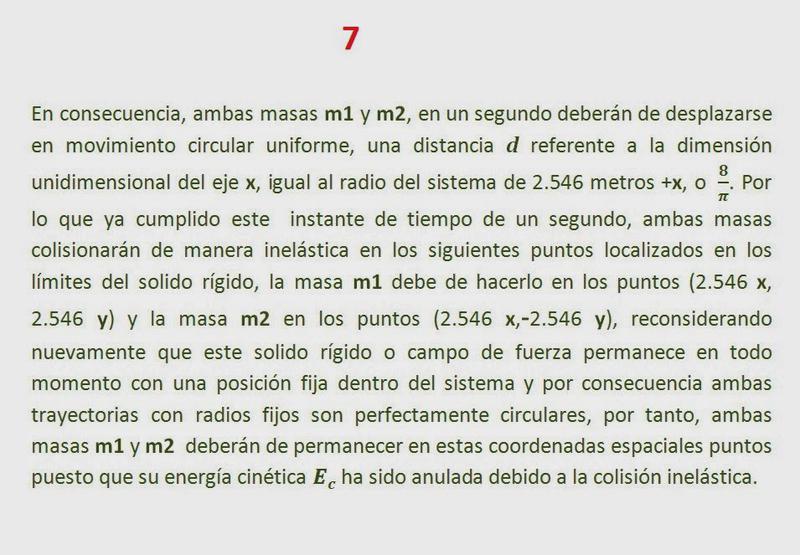 7

En consecuencia, ambas masas m1 y m2, en un segundo deberán de desplazarse en movimiento circular uniforme, una distancia $d$ referente a la dimensión unidimensional del eje x, igual al radio del sistema de 2.546 metros +x, o $\frac{8}{\pi}$. Por lo que ya cumplido este instante de tiempo de un segundo, ambas masas colisionarán de manera inelástica en los siguientes puntos localizados en los límites del solido rígido, la masa m1 debe de hacerlo en los puntos (2.546 x, 2.546 y) y la masa m2 en los puntos (2.546 x,-2.546 y), reconsiderando nuevamente que este solido rígido o campo de fuerza permanece en todo momento con una posición fija dentro del sistema y por consecuencia ambas trayectorias con radios fijos son perfectamente circulares, por tanto, ambas masas m1 y m2 deberán de permanecer en estas coordenadas espaciales puntos puesto que su energía cinética $E_c$ ha sido anulada debido a la colisión inelástica.